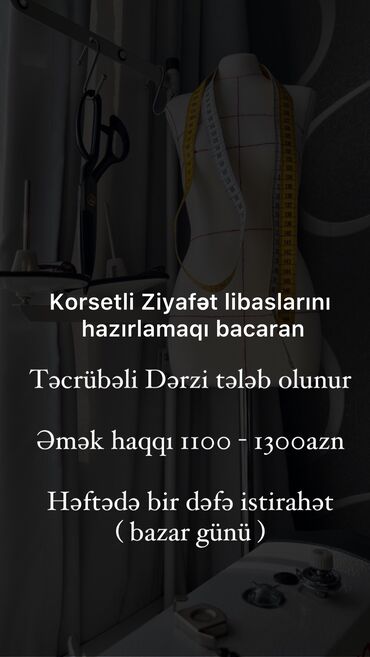 Korsetli Ziyafət libaslarını hazırlamaqı bacaran

Təcrübəli Dərzi tələb olunur

Əmək haqqı 1100 - 1300azn

Həftədə bir dəfə istirahət ( bazar günü )